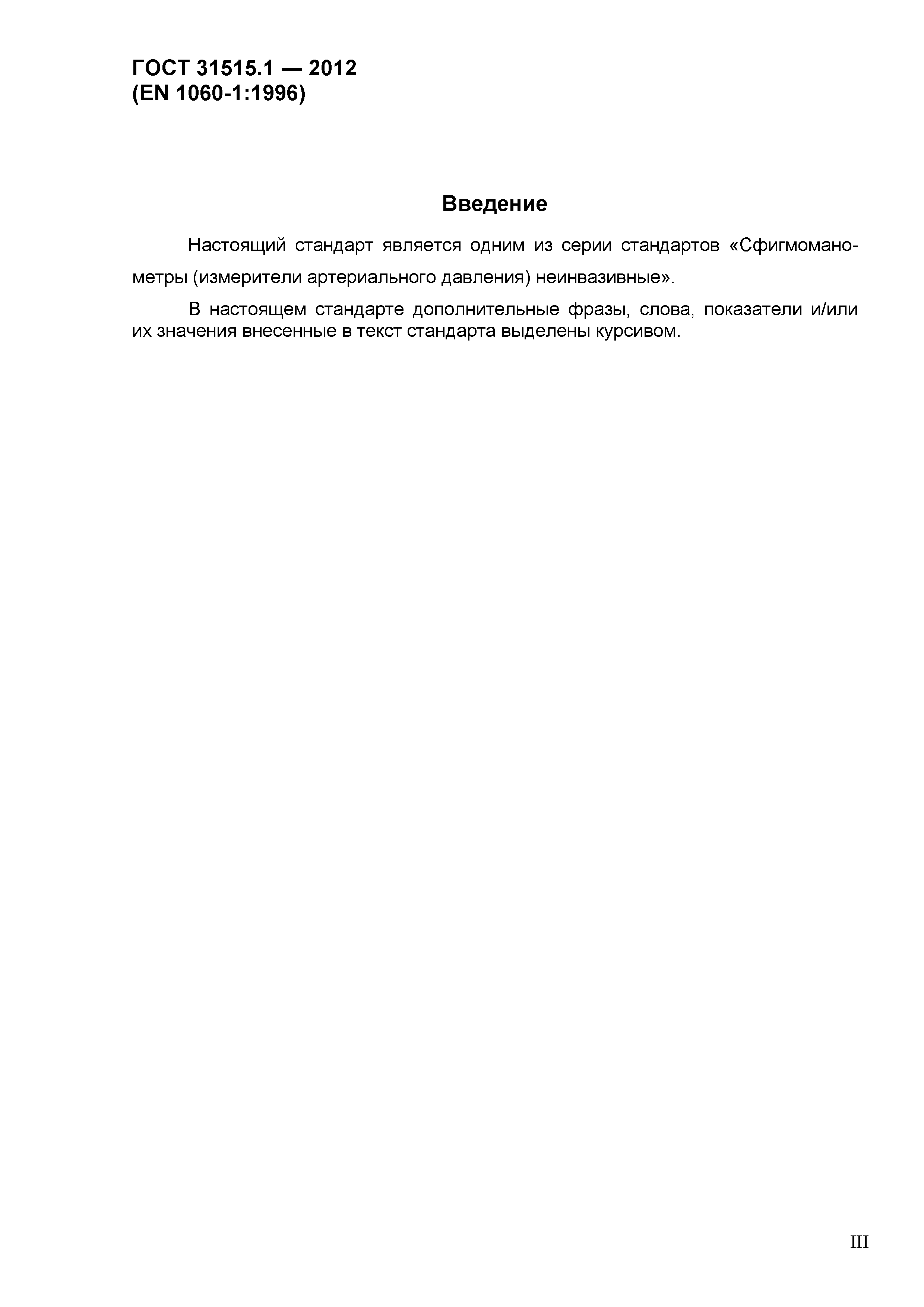 ГОСТ 31515.1 — 2012
(EN 1060-1:1996)

Введение

Настоящий стандарт является одним из серии стандартов «Сфигмоманометры (измерители артериального давления) неинвазивные».

В настоящем стандарте дополнительные фразы, слова, показатели и/или их значения внесенные в текст стандарта выделены курсивом.

III